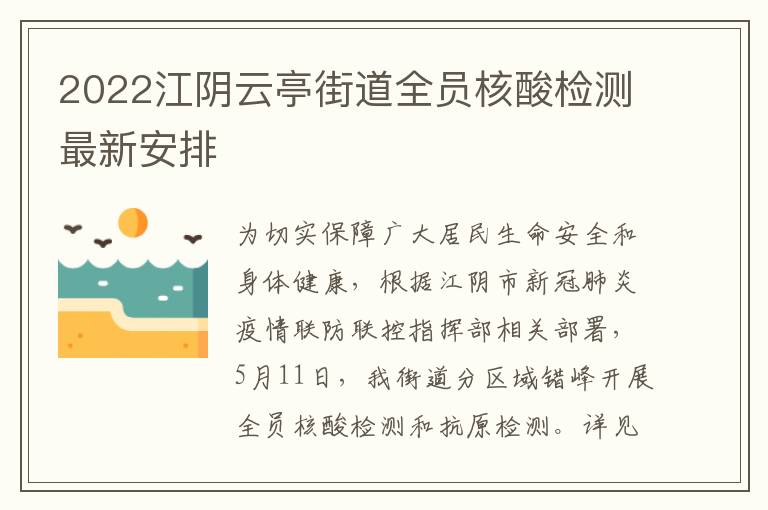 2022江阴云亭街道全员核酸检测最新安排

为切实保障广大居民生命安全和身体健康，根据江阴市新冠肺炎疫情联防联控指挥部相关部署，5月11日，我街道分区域错峰开展全员核酸检测和抗原检测。详见